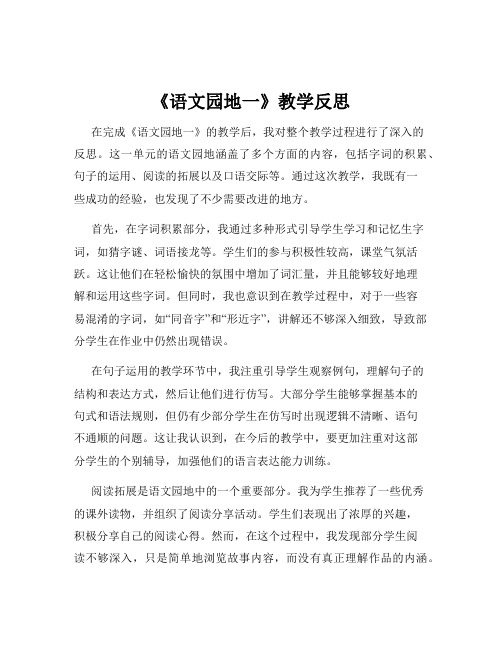 《语文园地一》教学反思

在完成《语文园地一》的教学后，我对整个教学过程进行了深入的反思。这一单元的语文园地涵盖了多个方面的内容，包括字词的积累、句子的运用、阅读的拓展以及口语交际等。通过这次教学，我既有一些成功的经验，也发现了不少需要改进的地方。

首先，在字词积累部分，我通过多种形式引导学生学习和记忆生字词，如猜字谜、词语接龙等。学生们的参与积极性较高，课堂气氛活跃。这让他们在轻松愉快的氛围中增加了词汇量，并且能够较好地理解和运用这些字词。但同时，我也意识到在教学过程中，对于一些容易混淆的字词，如“同音字”和“形近字”，讲解还不够深入细致，导致部分学生在作业中仍然出现错误。

在句子运用的教学环节中，我注重引导学生观察例句，理解句子的结构和表达方式，然后让他们进行仿写。大部分学生能够掌握基本的句式和语法规则，但仍有少部分学生在仿写时出现逻辑不清晰、语句不通顺的问题。这让我认识到，在今后的教学中，要更加注重对这部分学生的个别辅导，加强他们的语言表达能力训练。

阅读拓展是语文园地中的一个重要部分。我为学生推荐了一些优秀的课外读物，并组织了阅读分享活动。学生们表现出了浓厚的兴趣，积极分享自己的阅读心得。然而，在这个过程中，我发现部分学生阅读不够深入，只是简单地浏览故事内容，而没有真正理解作品的内涵。